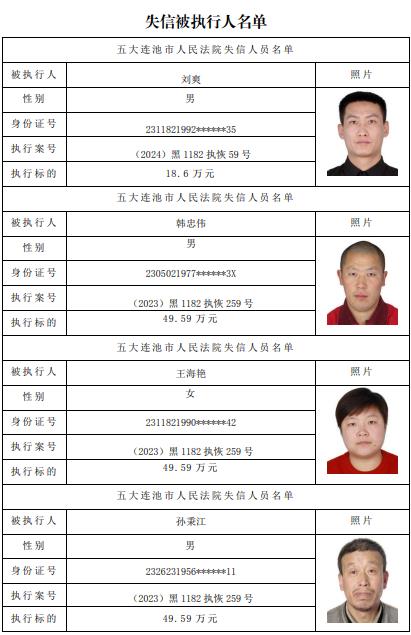 失信被执行人名单

| 五大连池市人民法院失信人员名单 | | |
|---|---|---|
| 被执行人 | 刘爽 | 照片 |
| 性别 | 男 | |
| 身份证号 | 2311821992******35 | |
| 执行案号 | （2024）黑1182执恢59号 | |
| 执行标的 | 18.6万元 | |
| 五大连池市人民法院失信人员名单 | | |
| 被执行人 | 韩忠伟 | 照片 |
| 性别 | 男 | |
| 身份证号 | 2305021977******3X | |
| 执行案号 | （2023）黑1182执恢259号 | |
| 执行标的 | 49.59万元 | |
| 五大连池市人民法院失信人员名单 | | |
| 被执行人 | 王海艳 | 照片 |
| 性别 | 女 | |
| 身份证号 | 2311821990******42 | |
| 执行案号 | （2023）黑1182执恢259号 | |
| 执行标的 | 49.59万元 | |
| 五大连池市人民法院失信人员名单 | | |
| 被执行人 | 孙秉江 | 照片 |
| 性别 | 男 | |
| 身份证号 | 2326231956******11 | |
| 执行案号 | （2023）黑1182执恢259号 | |
| 执行标的 | 49.59万元 | |